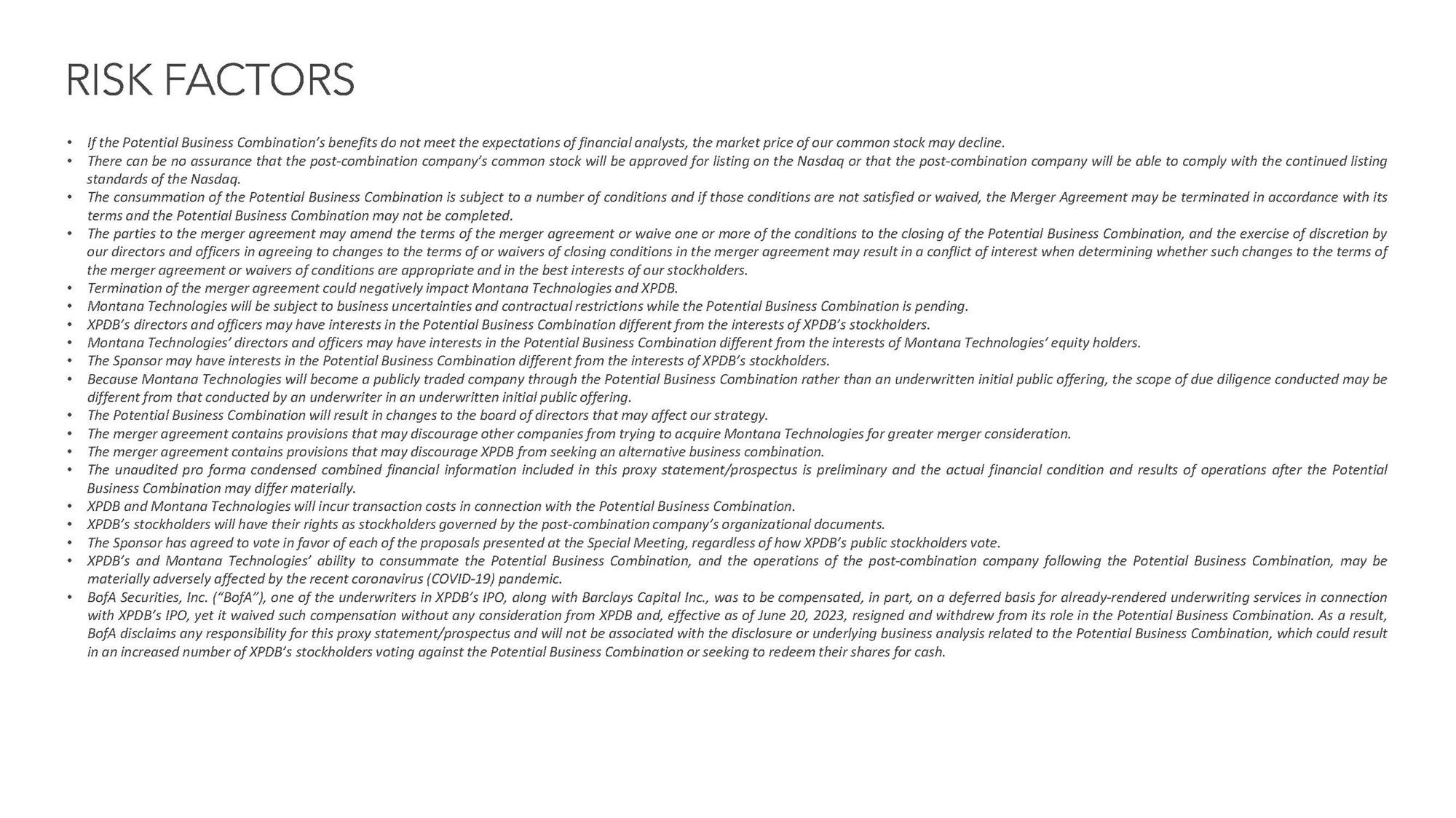 RISK FACTORS

• If the Potential Business Combination's benefits do not meet the expectations of financial analysts, the market price of our common stock may decline.
• There can be no assurance that the post-combination company's common stock will be approved for listing on the Nasdaq or that the post-combination company will be able to comply with the continued listing standards of the Nasdaq.
• The consummation of the Potential Business Combination is subject to a number of conditions and if those conditions are not satisfied or waived, the Merger Agreement may be terminated in accordance with its terms and the Potential Business Combination may not be completed.
• The parties to the merger agreement may amend the terms of the merger agreement or waive one or more of the conditions to the closing of the Potential Business Combination, and the exercise of discretion by our directors and officers in agreeing to changes to the terms of or waivers of closing conditions in the merger agreement may result in a conflict of interest when determining whether such changes to the terms of the merger agreement or waivers of conditions are appropriate and in the best interests of our stockholders.
• Termination of the merger agreement could negatively impact Montana Technologies and XPDB.
• Montana Technologies will be subject to business uncertainties and contractual restrictions while the Potential Business Combination is pending.
• XPDB's directors and officers may have interests in the Potential Business Combination different from the interests of XPDB's stockholders.
• Montana Technologies' directors and officers may have interests in the Potential Business Combination different from the interests of Montana Technologies' equity holders.
• The Sponsor may have interests in the Potential Business Combination different from the interests of XPDB's stockholders.
• Because Montana Technologies will become a publicly traded company through the Potential Business Combination rather than an underwritten initial public offering, the scope of due diligence conducted may be different from that conducted by an underwriter in an underwritten initial public offering.
• The Potential Business Combination will result in changes to the board of directors that may affect our strategy.
• The merger agreement contains provisions that may discourage other companies from trying to acquire Montana Technologies for greater merger consideration.
• The merger agreement contains provisions that may discourage XPDB from seeking an alternative business combination.
• The unaudited pro forma condensed combined financial information included in this proxy statement/prospectus is preliminary and the actual financial condition and results of operations after the Potential Business Combination may differ materially.
• XPDB and Montana Technologies will incur transaction costs in connection with the Potential Business Combination.
• XPDB's stockholders will have their rights as stockholders governed by the post-combination company's organizational documents.
• The Sponsor has agreed to vote in favor of each of the proposals presented at the Special Meeting, regardless of how XPDB's public stockholders vote.
• XPDB's and Montana Technologies' ability to consummate the Potential Business Combination, and the operations of the post-combination company following the Potential Business Combination, may be materially adversely affected by the recent coronavirus (COVID-19) pandemic.
• BofA Securities, Inc. ("BofA"), one of the underwriters in XPDB's IPO, along with Barclays Capital Inc., was to be compensated, in part, on a deferred basis for already-rendered underwriting services in connection with XPDB's IPO, yet it waived such compensation without any consideration from XPDB and, effective as of June 20, 2023, resigned and withdrew from its role in the Potential Business Combination. As a result, BofA disclaims any responsibility for this proxy statement/prospectus and will not be associated with the disclosure or underlying business analysis related to the Potential Business Combination, which could result in an increased number of XPDB's stockholders voting against the Potential Business Combination or seeking to redeem their shares for cash.